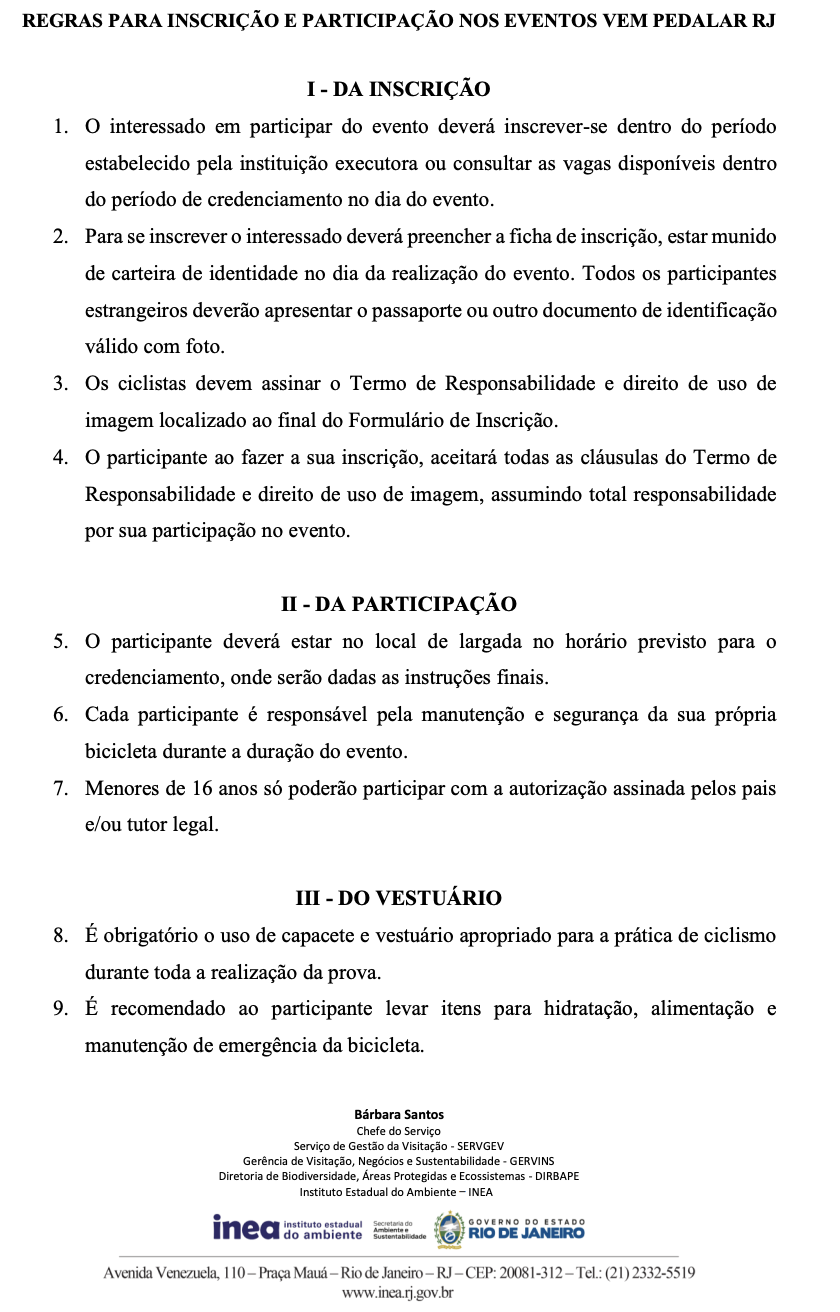 REGRAS PARA INSCRIÇÃO E PARTICIPAÇÃO NOS EVENTOS VEM PEDALAR RJ

I - DA INSCRIÇÃO

1. O interessado em participar do evento deverá inscrever-se dentro do período estabelecido pela instituição executora ou consultar as vagas disponíveis dentro do período de credenciamento no dia do evento.
2. Para se inscrever o interessado deverá preencher a ficha de inscrição, estar munido de carteira de identidade no dia da realização do evento. Todos os participantes estrangeiros deverão apresentar o passaporte ou outro documento de identificação válido com foto.
3. Os ciclistas devem assinar o Termo de Responsabilidade e direito de uso de imagem localizado ao final do Formulário de Inscrição.
4. O participante ao fazer a sua inscrição, aceitará todas as cláusulas do Termo de Responsabilidade e direito de uso de imagem, assumindo total responsabilidade por sua participação no evento.

II - DA PARTICIPAÇÃO

5. O participante deverá estar no local de largada no horário previsto para o credenciamento, onde serão dadas as instruções finais.
6. Cada participante é responsável pela manutenção e segurança da sua própria bicicleta durante a duração do evento.
7. Menores de 16 anos só poderão participar com a autorização assinada pelos pais e/ou tutor legal.

III - DO VESTUÁRIO

8. É obrigatório o uso de capacete e vestuário apropriado para a prática de ciclismo durante toda a realização da prova.
9. É recomendado ao participante levar itens para hidratação, alimentação e manutenção de emergência da bicicleta.

Bárbara Santos
Chefe do Serviço
Serviço de Gestão da Visitação - SERVGEV
Gerência de Visitação, Negócios e Sustentabilidade - GERVINS
Diretoria de Biodiversidade, Áreas Protegidas e Ecossistemas - DIRBAPE
Instituto Estadual do Ambiente – INEA

inea instituto estadual do ambiente Secretaria do Ambiente e Sustentabilidade GOVERNO DO ESTADO RIO DE JANEIRO

Avenida Venezuela, 110 – Praça Mauá – Rio de Janeiro – RJ – CEP: 20081-312 – Tel.: (21) 2332-5519
www.inea.rj.gov.br